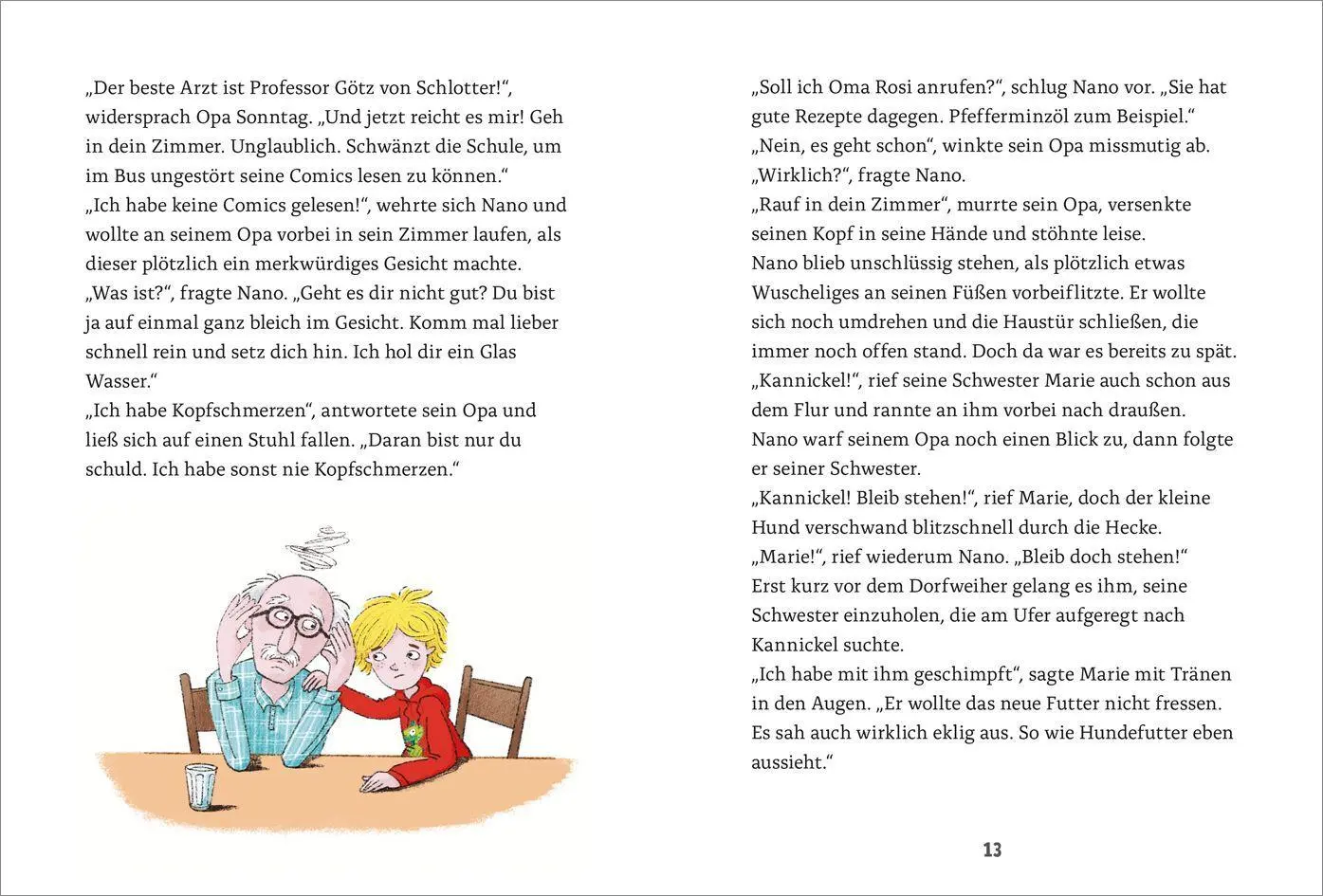 „Der beste Arzt ist Professor Götz von Schlotter!“, widersprach Opa Sonntag. „Und jetzt reicht es mir! Geh in dein Zimmer. Unglaublich. Schwänzt die Schule, um im Bus ungestört seine Comics lesen zu können.“
„Ich habe keine Comics gelesen!“, wehrte sich Nano und wollte an seinem Opa vorbei in sein Zimmer laufen, als dieser plötzlich ein merkwürdiges Gesicht machte.
„Was ist?“, fragte Nano. „Geht es dir nicht gut? Du bist ja auf einmal ganz bleich im Gesicht. Komm mal lieber schnell rein und setz dich hin. Ich hol dir ein Glas Wasser.“
„Ich habe Kopfschmerzen“, antwortete sein Opa und ließ sich auf einen Stuhl fallen. „Daran bist nur du schuld. Ich habe sonst nie Kopfschmerzen.“

„Soll ich Oma Rosi anrufen?“, schlug Nano vor. „Sie hat gute Rezepte dagegen. Pfefferminzöl zum Beispiel.“
„Nein, es geht schon“, winkte sein Opa missmutig ab.
„Wirklich?“, fragte Nano.
„Rauf in dein Zimmer“, murrte sein Opa, versenkte seinen Kopf in seine Hände und stöhnte leise.
Nano blieb unschlüssig stehen, als plötzlich etwas Wuscheliges an seinen Füßen vorbeiflitzte. Er wollte sich noch umdrehen und die Haustür schließen, die immer noch offen stand. Doch da war es bereits zu spät.
„Kannickel!“, rief seine Schwester Marie auch schon aus dem Flur und rannte an ihm vorbei nach draußen.
Nano warf seinem Opa noch einen Blick zu, dann folgte er seiner Schwester.
„Kannickel! Bleib stehen!“, rief Marie, doch der kleine Hund verschwand blitzschnell durch die Hecke.
„Marie!“, rief wiederum Nano. „Bleib doch stehen!“
Erst kurz vor dem Dorfweiher gelang es ihm, seine Schwester einzuholen, die am Ufer aufgeregt nach Kannickel suchte.
„Ich habe mit ihm geschimpft“, sagte Marie mit Tränen in den Augen. „Er wollte das neue Futter nicht fressen. Es sah auch wirklich eklig aus. So wie Hundefutter eben aussieht.“

13